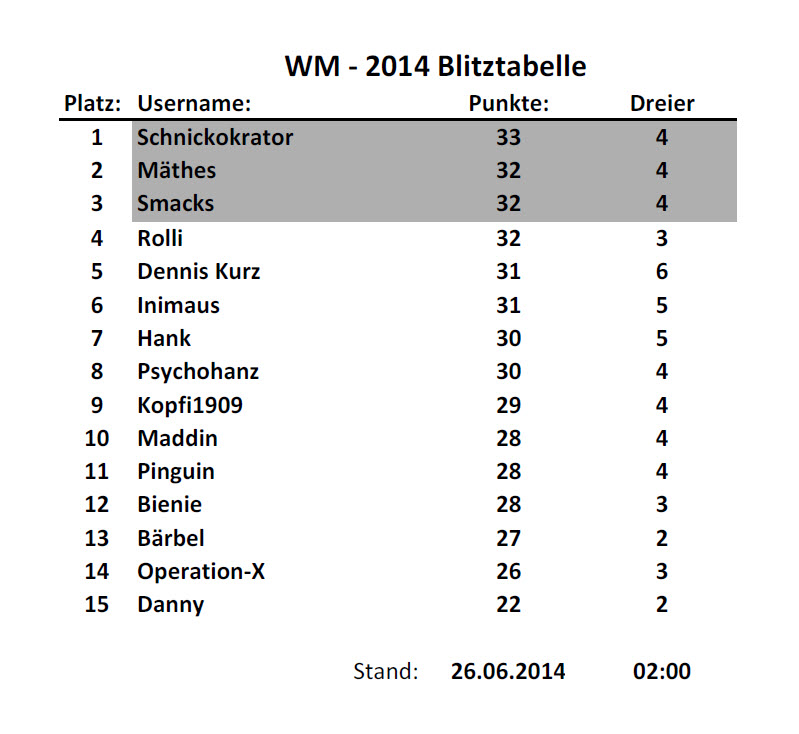 WM - 2014 Blitztabelle

| Platz: | Username: | Punkte: | Dreier |
|---|---|---|---|
| 1 | Schnickokrator | 33 | 4 |
| 2 | Mäthes | 32 | 4 |
| 3 | Smacks | 32 | 4 |
| 4 | Rolli | 32 | 3 |
| 5 | Dennis Kurz | 31 | 6 |
| 6 | Inimaus | 31 | 5 |
| 7 | Hank | 30 | 5 |
| 8 | Psychohanz | 30 | 4 |
| 9 | Kopfi1909 | 29 | 4 |
| 10 | Maddin | 28 | 4 |
| 11 | Pinguin | 28 | 4 |
| 12 | Bienie | 28 | 3 |
| 13 | Bärbel | 27 | 2 |
| 14 | Operation-X | 26 | 3 |
| 15 | Danny | 22 | 2 |

Stand: 26.06.2014 02:00